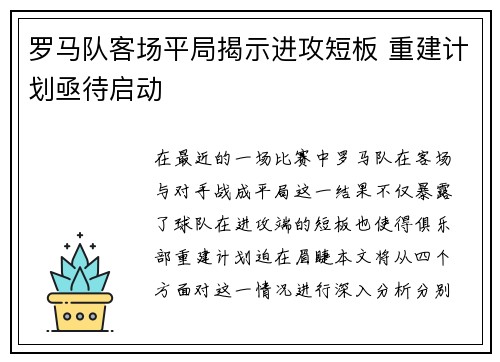 罗马队客场平局揭示进攻短板 重建计划亟待启动

在最近的一场比赛中罗马队在客场与对手战成平局这一结果不仅暴露了球队在进攻端的短板也使得俱乐部重建计划迫在眉睫本文将从四个方面对这一情况进行深入分析分别